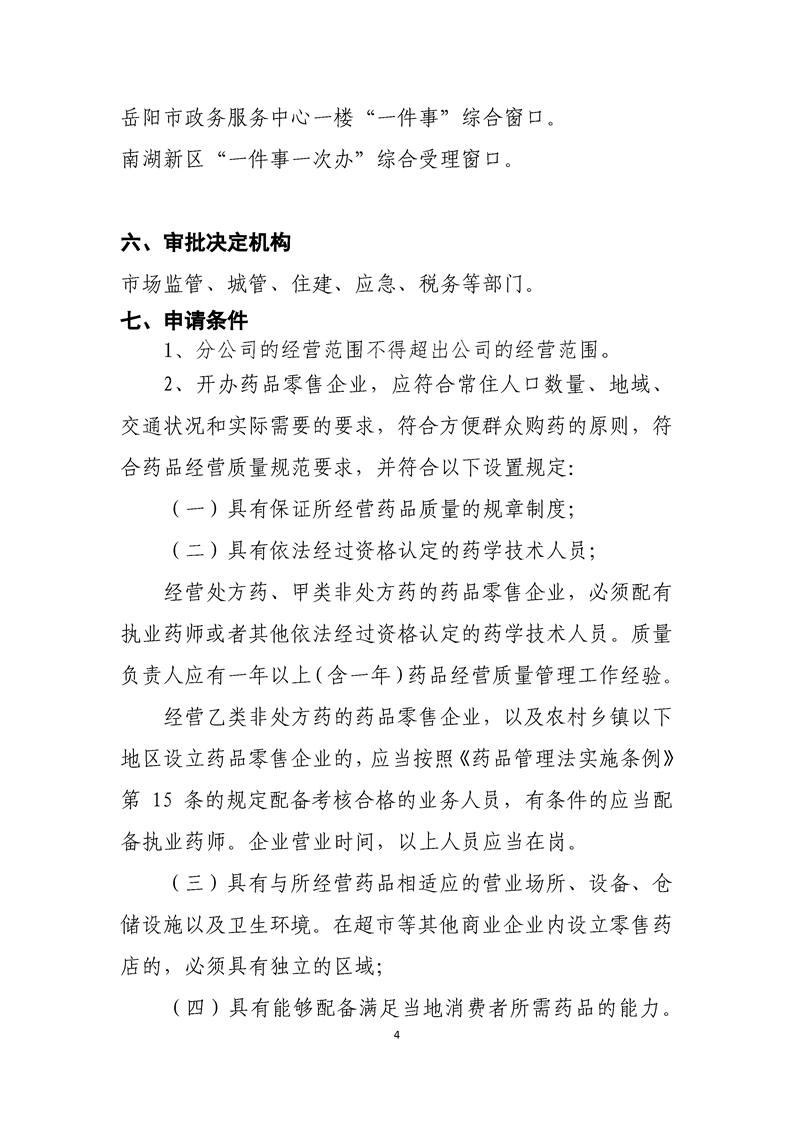 岳阳市政务服务中心一楼“一件事”综合窗口。

南湖新区“一件事一次办”综合受理窗口。

六、审批决定机构

市场监管、城管、住建、应急、税务等部门。

七、申请条件

1、分公司的经营范围不得超出公司的经营范围。

2、开办药品零售企业，应符合常住人口数量、地域、交通状况和实际需要的要求，符合方便群众购药的原则，符合药品经营质量规范要求，并符合以下设置规定:

（一）具有保证所经营药品质量的规章制度;

（二）具有依法经过资格认定的药学技术人员;

经营处方药、甲类非处方药的药品零售企业，必须配有执业药师或者其他依法经过资格认定的药学技术人员。质量负责人应有一年以上（含一年）药品经营质量管理工作经验。

经营乙类非处方药的药品零售企业，以及农村乡镇以下地区设立药品零售企业的，应当按照《药品管理法实施条例》第 15 条的规定配备考核合格的业务人员，有条件的应当配备执业药师。企业营业时间，以上人员应当在岗。

（三）具有与所经营药品相适应的营业场所、设备、仓储设施以及卫生环境。在超市等其他商业企业内设立零售药店的，必须具有独立的区域;

（四）具有能够配备满足当地消费者所需药品的能力。

4